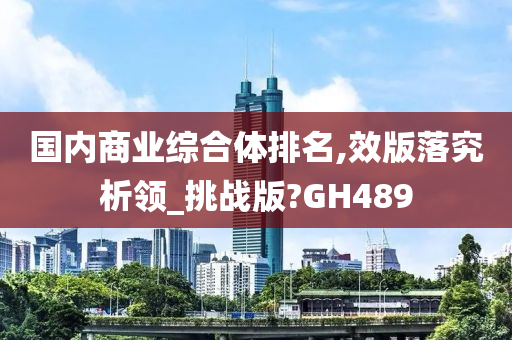 国内商业综合体排名,效版落究析领_挑战版?GH489